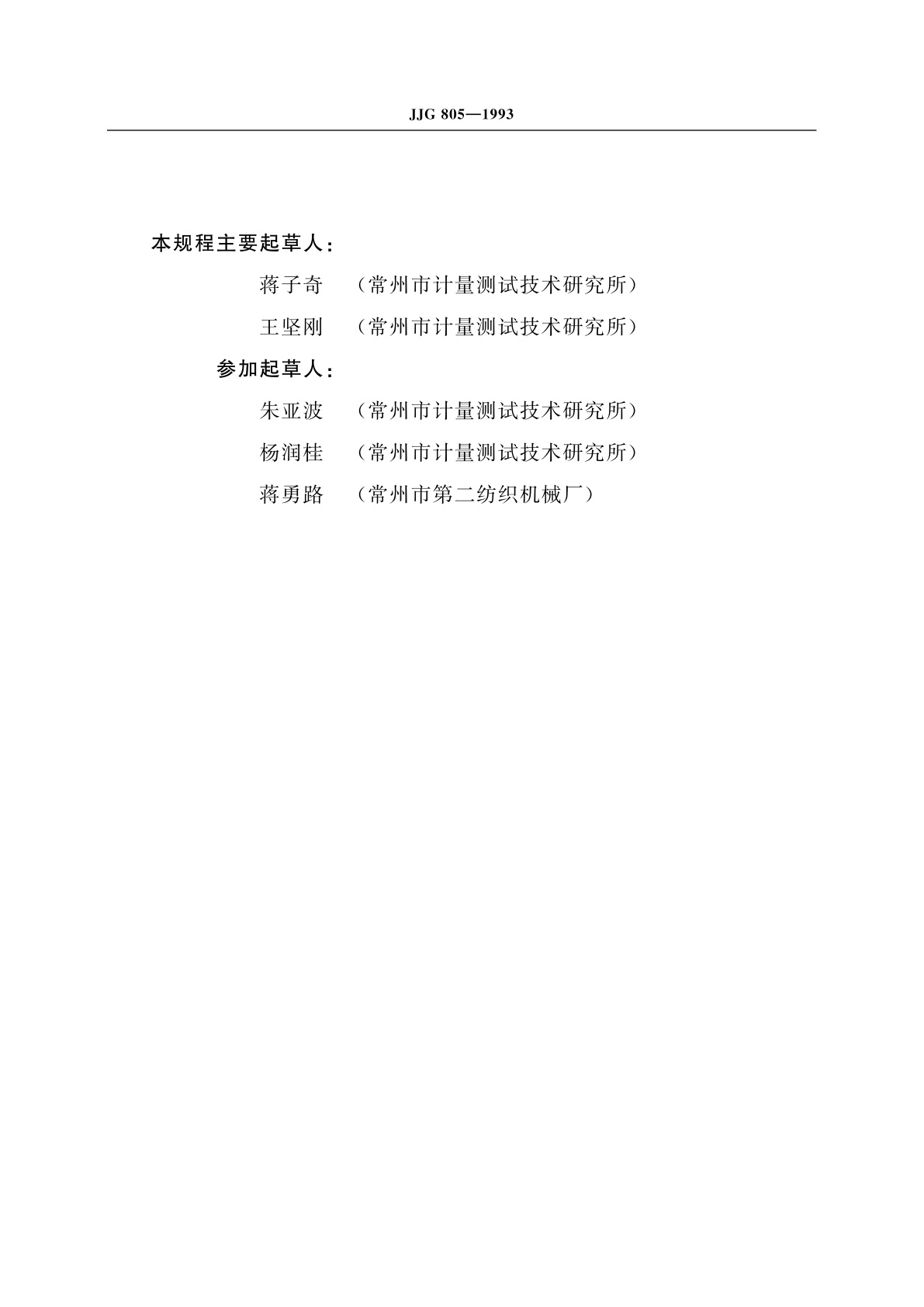 JJG 805—1993

本规程主要起草人：

蒋子奇 （常州市计量测试技术研究所）

王坚刚 （常州市计量测试技术研究所）

参加起草人：

朱亚波 （常州市计量测试技术研究所）

杨润桂 （常州市计量测试技术研究所）

蒋勇路 （常州市第二纺织机械厂）